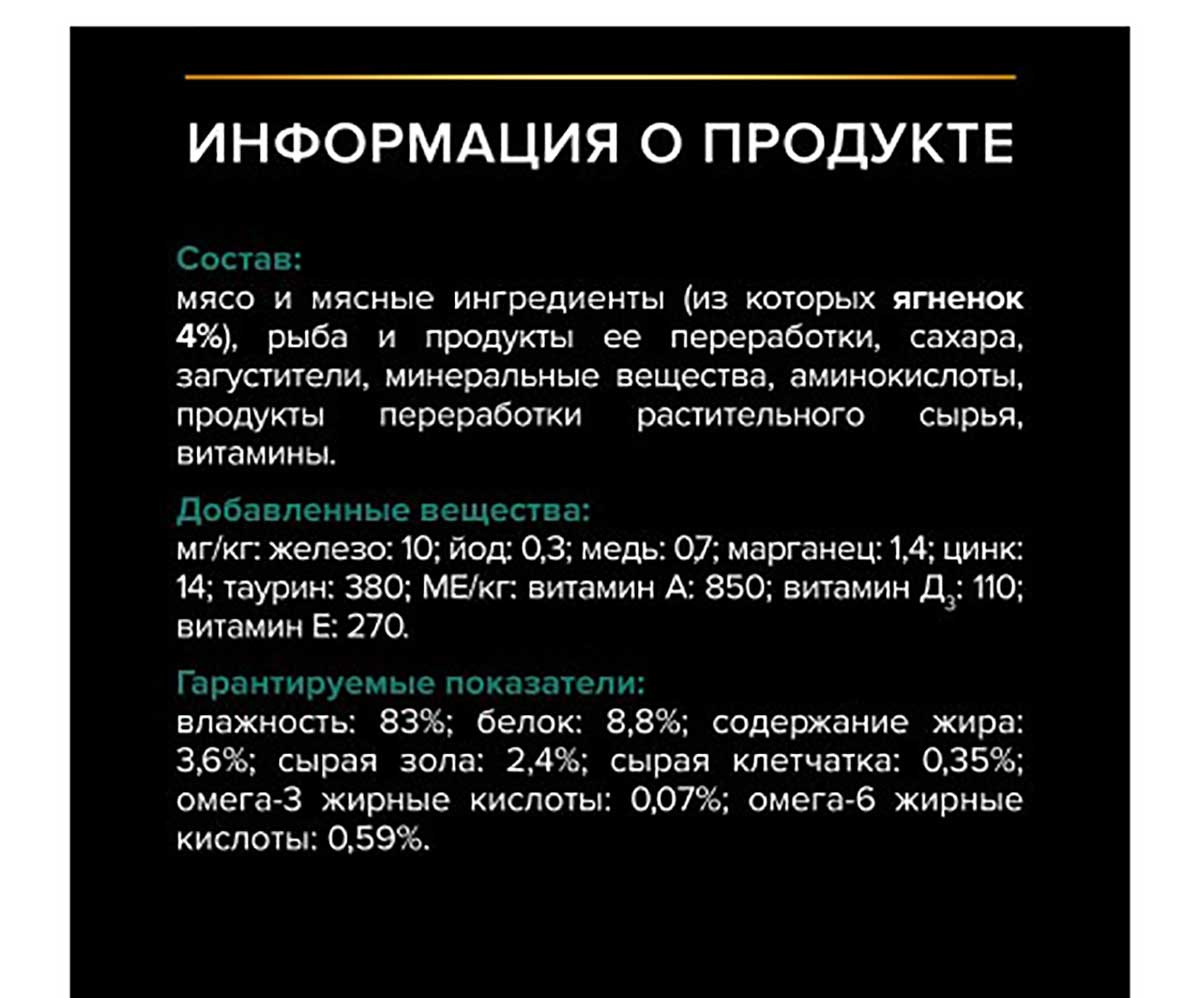 ИНФОРМАЦИЯ О ПРОДУКТЕ

Состав:
мясо и мясные ингредиенты (из которых ягненок 4%), рыба и продукты ее переработки, сахара, загустители, минеральные вещества, аминокислоты, продукты переработки растительного сырья, витамины.

Добавленные вещества:
мг/кг: железо: 10; йод: 0,3; медь: 0,7; марганец: 1,4; цинк: 14; таурин: 380; МЕ/кг: витамин А: 850; витамин Д$_3$: 110; витамин Е: 270.

Гарантируемые показатели:
влажность: 83%; белок: 8,8%; содержание жира: 3,6%; сырая зола: 2,4%; сырая клетчатка: 0,35%; омега-3 жирные кислоты: 0,07%; омега-6 жирные кислоты: 0,59%.